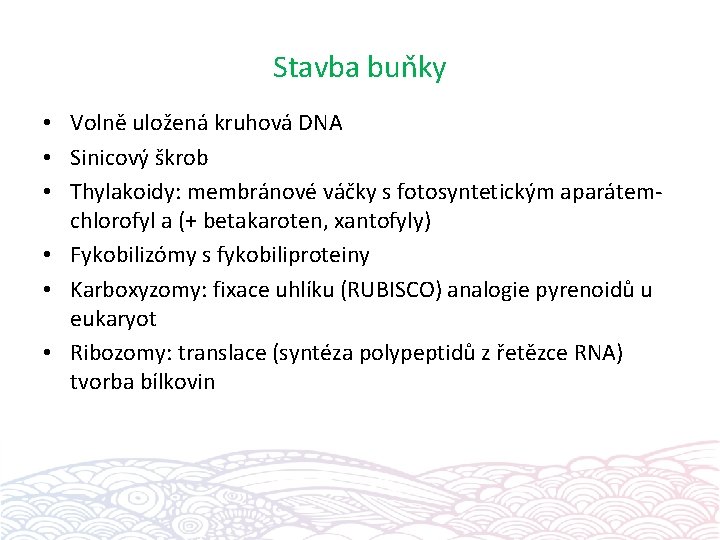 Stavba buňky

• Volně uložená kruhová DNA
• Sinicový škrob
• Thylakoidy: membránové váčky s fotosyntetickým aparátem- chlorofyl a (+ betakaroten, xantofyly)
• Fykobilizómy s fykobiliproteiny
• Karboxyzomy: fixace uhlíku (RUBISCO) analogie pyrenoidů u eukaryot
• Ribozomy: translace (syntéza polypeptidů z řetězce RNA) tvorba bílkovin